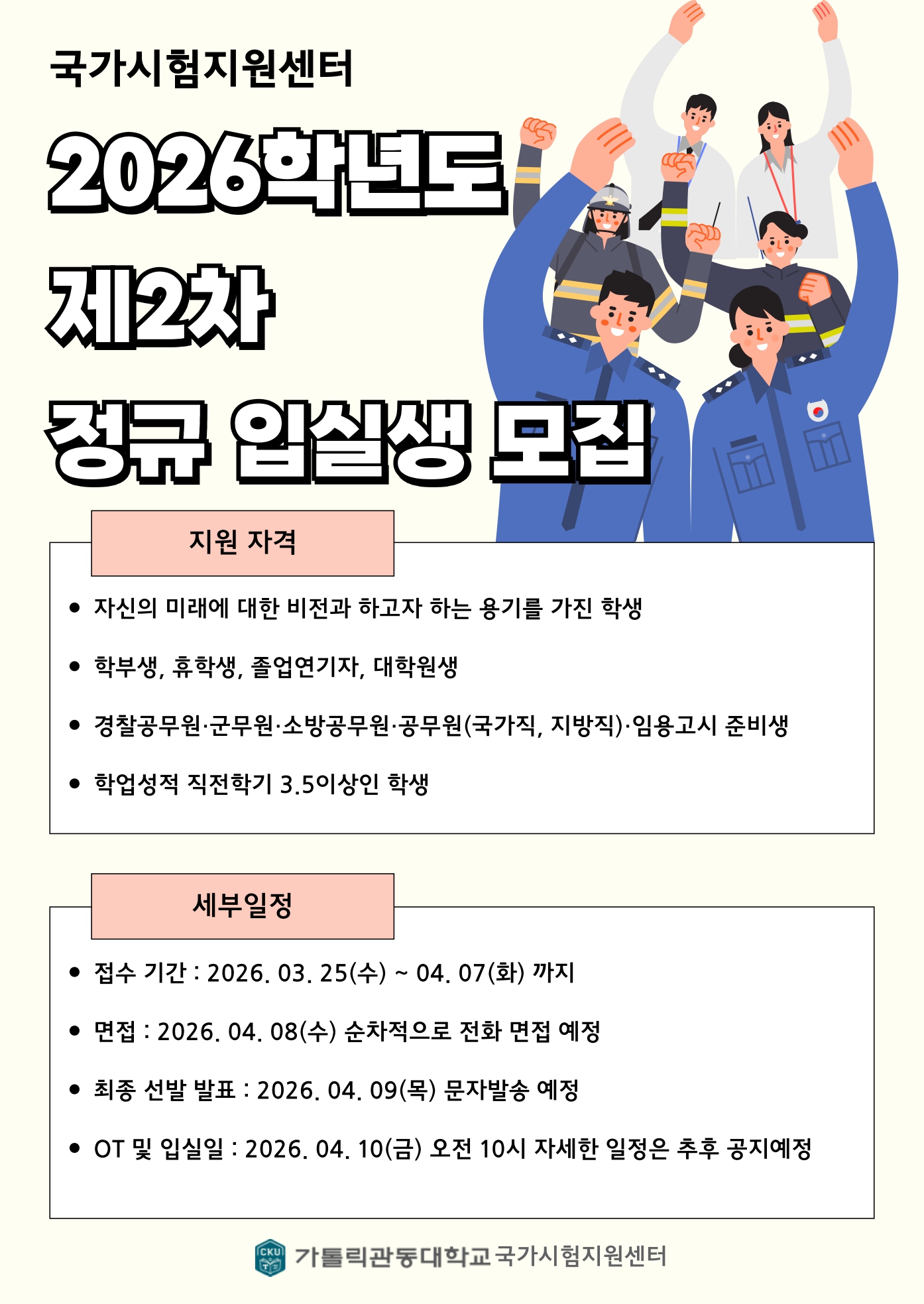 국가시험지원센터

2026학년도

제2차

정규 입실생 모집

지원 자격

• 자신의 미래에 대한 비전과 하고자 하는 용기를 가진 학생

• 학부생, 휴학생, 졸업연기자, 대학원생

• 경찰공무원·군무원·소방공무원·공무원(국가직, 지방직)·임용고시 준비생

• 학업성적 직전학기 3.5이상인 학생

세부일정

• 접수 기간 : 2026. 03. 25(수) ~ 04. 07(화) 까지

• 면접 : 2026. 04. 08(수) 순차적으로 전화 면접 예정

• 최종 선발 발표 : 2026. 04. 09(목) 문자발송 예정

• OT 및 입실일 : 2026. 04. 10(금) 오전 10시 자세한 일정은 추후 공지예정

CKU
가톨릭관동대학교 국가시험지원센터